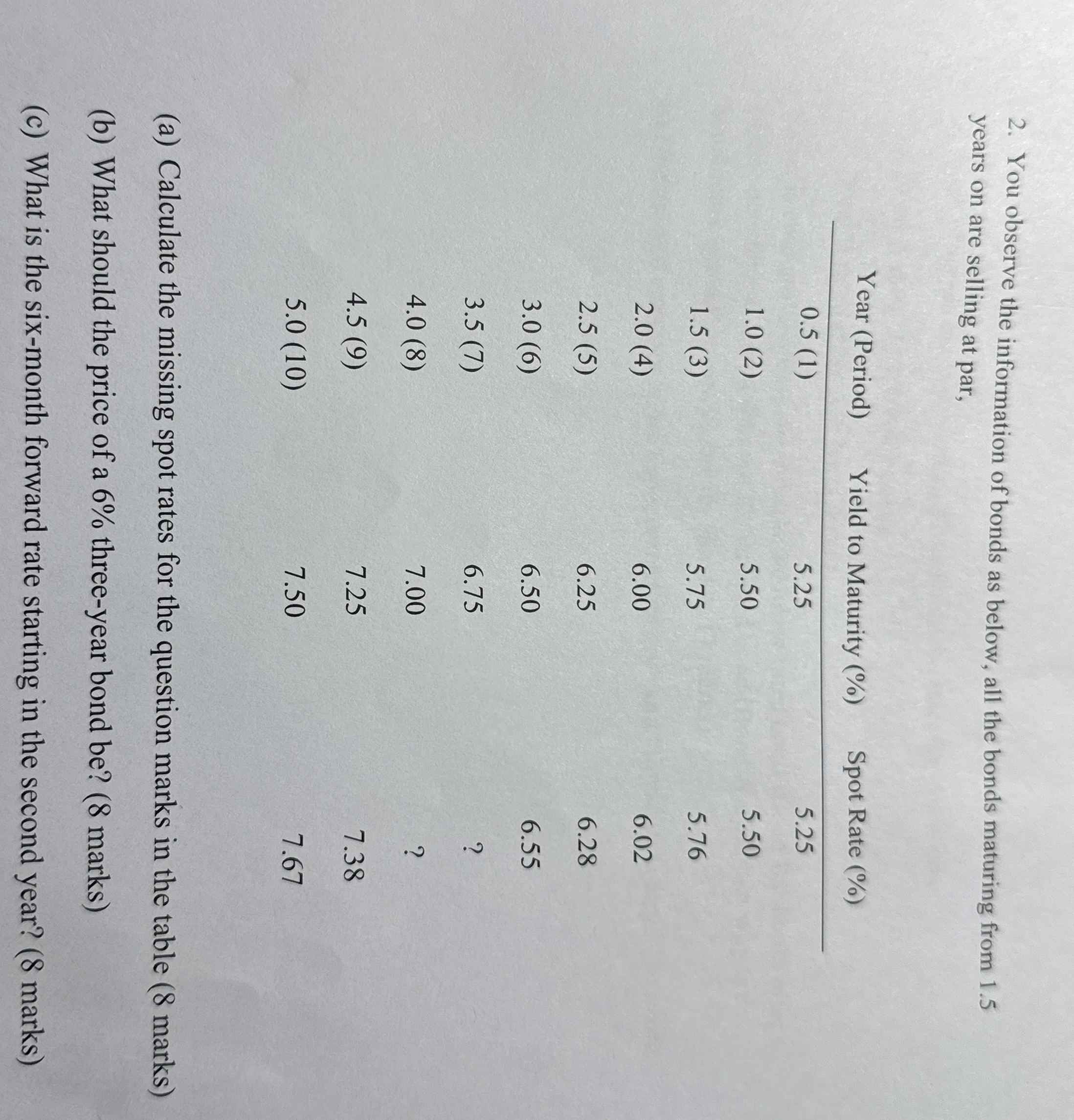 2. You observe the information of bonds as below, all the bonds maturing from 1.5 years on are selling at par,

| Year (Period) | Yield to Maturity (%) | Spot Rate (%) |
|---|---|---|
| 0.5 (1) | 5.25 | 5.25 |
| 1.0 (2) | 5.50 | 5.50 |
| 1.5 (3) | 5.75 | 5.76 |
| 2.0 (4) | 6.00 | 6.02 |
| 2.5 (5) | 6.25 | 6.28 |
| 3.0 (6) | 6.50 | 6.55 |
| 3.5 (7) | 6.75 | ? |
| 4.0 (8) | 7.00 | ? |
| 4.5 (9) | 7.25 | 7.38 |
| 5.0 (10) | 7.50 | 7.67 |

(a) Calculate the missing spot rates for the question marks in the table (8 marks)

(b) What should the price of a 6% three-year bond be? (8 marks)

(c) What is the six-month forward rate starting in the second year? (8 marks)